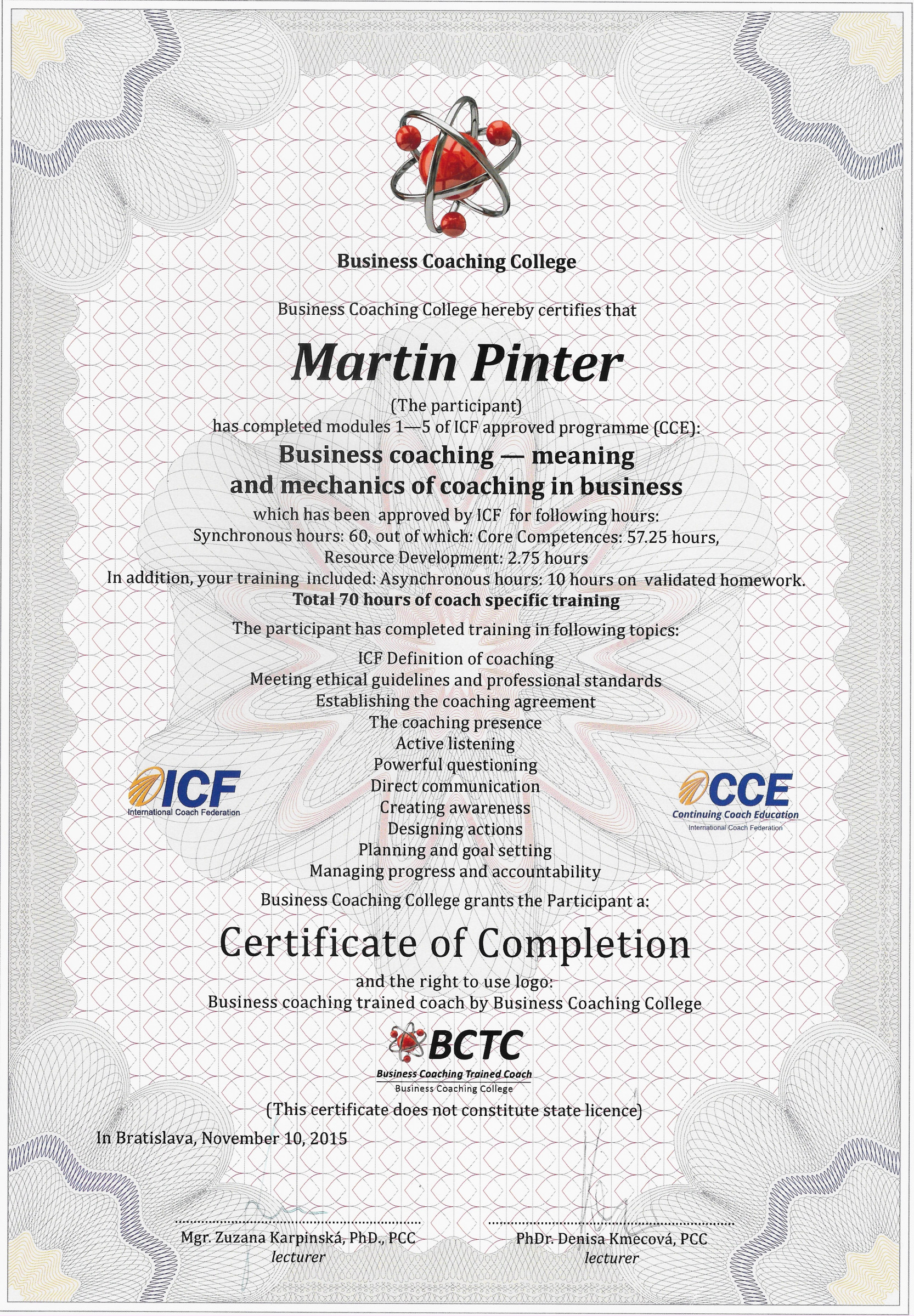 Business Coaching College

Business Coaching College hereby certifies that

Martin Pinter

(The participant)
has completed modules 1—5 of ICF approved programme (CCE):

Business coaching — meaning and mechanics of coaching in business

which has been approved by ICF for following hours:
Synchronous hours: 60, out of which: Core Competences: 57.25 hours,
Resource Development: 2.75 hours
In addition, your training included: Asynchronous hours: 10 hours on validated homework.
Total 70 hours of coach specific training

The participant has completed training in following topics:

ICF Definition of coaching
Meeting ethical guidelines and professional standards
Establishing the coaching agreement
The coaching presence
Active listening
Powerful questioning
Direct communication
Creating awareness
Designing actions
Planning and goal setting
Managing progress and accountability

ICF
International Coach Federation

CCE
Continuing Coach Education
International Coach Federation

Business Coaching College grants the Participant a:

Certificate of Completion

and the right to use logo:
Business coaching trained coach by Business Coaching College

BCTC
Business Coaching Trained Coach
Business Coaching College

(This certificate does not constitute state licence)

In Bratislava, November 10, 2015

Mgr. Zuzana Karpinská, PhD., PCC
lecturer

PhDr. Denisa Kmecová, PCC
lecturer